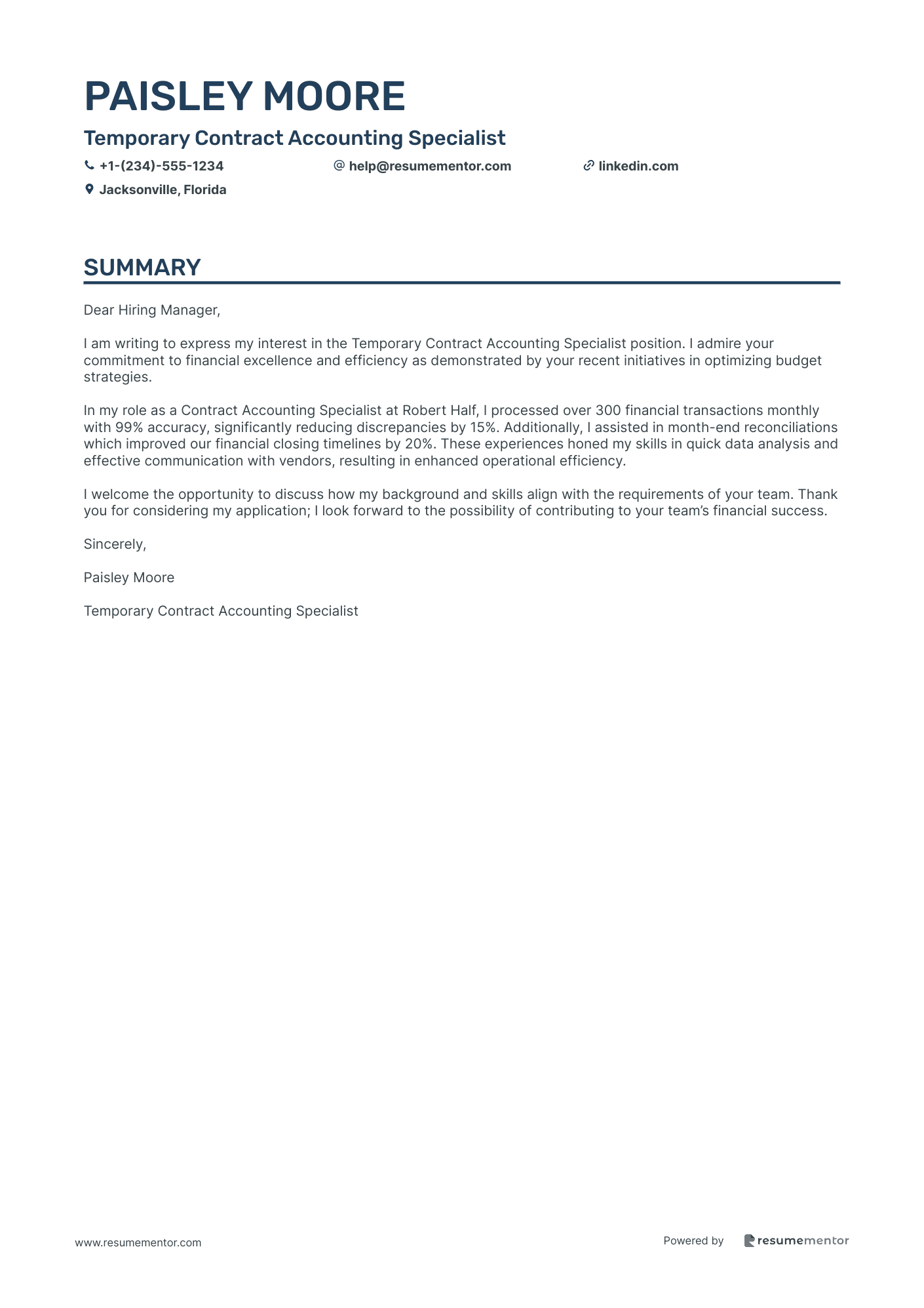 PAISLEY MOORE

Temporary Contract Accounting Specialist

+1-(234)-555-1234 help@resumementor.com linkedin.com

Jacksonville, Florida

SUMMARY

Dear Hiring Manager,

I am writing to express my interest in the Temporary Contract Accounting Specialist position. I admire your commitment to financial excellence and efficiency as demonstrated by your recent initiatives in optimizing budget strategies.

In my role as a Contract Accounting Specialist at Robert Half, I processed over 300 financial transactions monthly with 99% accuracy, significantly reducing discrepancies by 15%. Additionally, I assisted in month-end reconciliations which improved our financial closing timelines by 20%. These experiences honed my skills in quick data analysis and effective communication with vendors, resulting in enhanced operational efficiency.

I welcome the opportunity to discuss how my background and skills align with the requirements of your team. Thank you for considering my application; I look forward to the possibility of contributing to your team's financial success.

Sincerely,

Paisley Moore

Temporary Contract Accounting Specialist

www.resumementor.com

Powered by resumementor